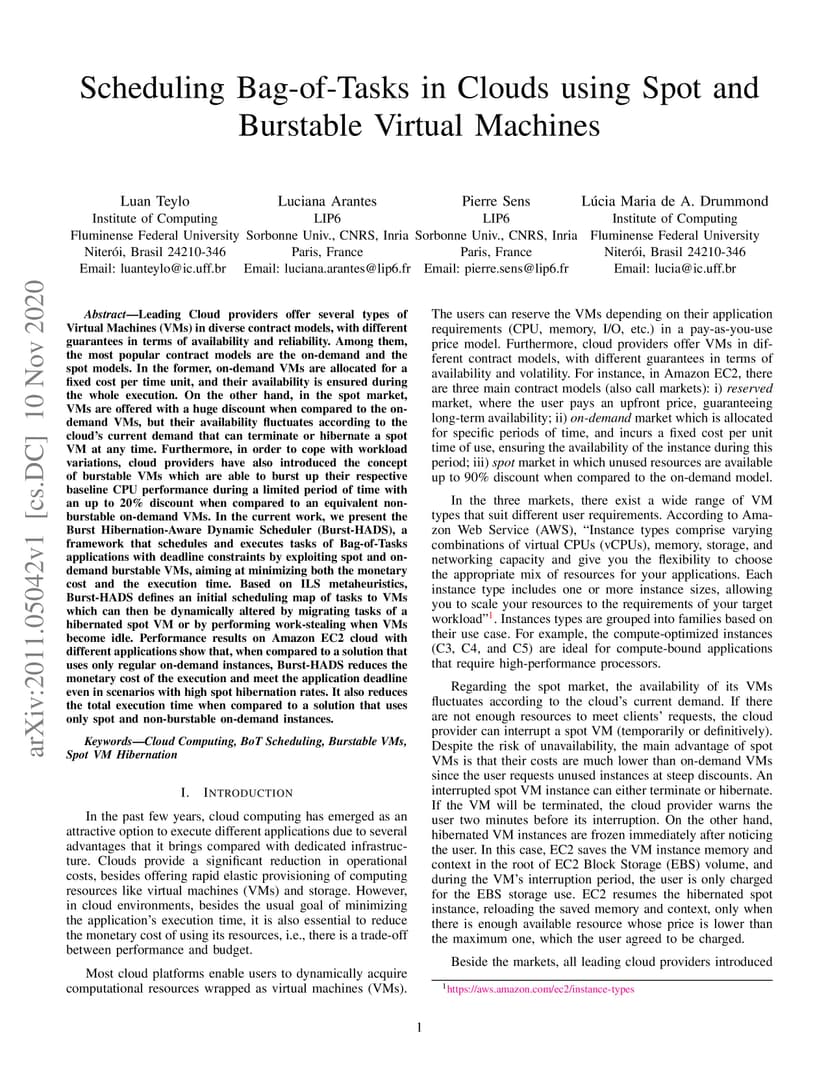 Scheduling Bag-of-Tasks in Clouds using Spot and Burstable Virtual Machines

Luan Teylo
Institute of Computing
Fluminense Federal University
Niterói, Brasil 24210-346
Email: luanteylo@ic.uff.br

Luciana Arantes
LIP6
Sorbonne Univ., CNRS, Inria
Paris, France
Email: luciana.arantes@lip6.fr

Pierre Sens
LIP6
Sorbonne Univ., CNRS, Inria
Paris, France
Email: pierre.sens@lip6.fr

Lúcia Maria de A. Drummond
Institute of Computing
Fluminense Federal University
Niterói, Brasil 24210-346
Email: lucia@ic.uff.br

arXiv:2011.05042v1 [cs.DC] 10 Nov 2020

Abstract—Leading Cloud providers offer several types of Virtual Machines (VMs) in diverse contract models, with different guarantees in terms of availability and reliability. Among them, the most popular contract models are the on-demand and the spot models. In the former, on-demand VMs are allocated for a fixed cost per time unit, and their availability is ensured during the whole execution. On the other hand, in the spot market, VMs are offered with a huge discount when compared to the on-demand VMs, but their availability fluctuates according to the cloud's current demand that can terminate or hibernate a spot VM at any time. Furthermore, in order to cope with workload variations, cloud providers have also introduced the concept of burstable VMs which are able to burst up their respective baseline CPU performance during a limited period of time with an up to 20% discount when compared to an equivalent non-burstable on-demand VMs. In the current work, we present the Burst Hibernation-Aware Dynamic Scheduler (Burst-HADS), a framework that schedules and executes tasks of Bag-of-Tasks applications with deadline constraints by exploiting spot and on-demand burstable VMs, aiming at minimizing both the monetary cost and the execution time. Based on ILS metaheuristics, Burst-HADS defines an initial scheduling map of tasks to VMs which can then be dynamically altered by migrating tasks of a hibernated spot VM or by performing work-stealing when VMs become idle. Performance results on Amazon EC2 cloud with different applications show that, when compared to a solution that uses only regular on-demand instances, Burst-HADS reduces the monetary cost of the execution and meet the application deadline even in scenarios with high spot hibernation rates. It also reduces the total execution time when compared to a solution that uses only spot and non-burstable on-demand instances.

Keywords—Cloud Computing, BoT Scheduling, Burstable VMs, Spot VM Hibernation

I. INTRODUCTION

In the past few years, cloud computing has emerged as an attractive option to execute different applications due to several advantages that it brings compared with dedicated infrastructure. Clouds provide a significant reduction in operational costs, besides offering rapid elastic provisioning of computing resources like virtual machines (VMs) and storage. However, in cloud environments, besides the usual goal of minimizing the application's execution time, it is also essential to reduce the monetary cost of using its resources, i.e., there is a trade-off between performance and budget.

Most cloud platforms enable users to dynamically acquire computational resources wrapped as virtual machines (VMs). The users can reserve the VMs depending on their application requirements (CPU, memory, I/O, etc.) in a pay-as-you-use price model. Furthermore, cloud providers offer VMs in different contract models, with different guarantees in terms of availability and volatility. For instance, in Amazon EC2, there are three main contract models (also call markets): i) reserved market, where the user pays an upfront price, guaranteeing long-term availability; ii) on-demand market which is allocated for specific periods of time, and incurs a fixed cost per unit time of use, ensuring the availability of the instance during this period; iii) spot market in which unused resources are available up to 90% discount when compared to the on-demand model.

In the three markets, there exist a wide range of VM types that suit different user requirements. According to Amazon Web Service (AWS), "Instance types comprise varying combinations of virtual CPUs (vCPUs), memory, storage, and networking capacity and give you the flexibility to choose the appropriate mix of resources for your applications. Each instance type includes one or more instance sizes, allowing you to scale your resources to the requirements of your target workload"$^1$. Instances types are grouped into families based on their use case. For example, the compute-optimized instances (C3, C4, and C5) are ideal for compute-bound applications that require high-performance processors.

Regarding the spot market, the availability of its VMs fluctuates according to the cloud's current demand. If there are not enough resources to meet clients' requests, the cloud provider can interrupt a spot VM (temporarily or definitively). Despite the risk of unavailability, the main advantage of spot VMs is that their costs are much lower than on-demand VMs since the user requests unused instances at steep discounts. An interrupted spot VM instance can either terminate or hibernate. If the VM will be terminated, the cloud provider warns the user two minutes before its interruption. On the other hand, hibernated VM instances are frozen immediately after noticing the user. In this case, EC2 saves the VM instance memory and context in the root of EC2 Block Storage (EBS) volume, and during the VM's interruption period, the user is only charged for the EBS storage use. EC2 resumes the hibernated spot instance, reloading the saved memory and context, only when there is enough available resource whose price is lower than the maximum one, which the user agreed to be charged.

Beside the markets, all leading cloud providers introduced

$^1$https://aws.amazon.com/ec2/instance-types

1